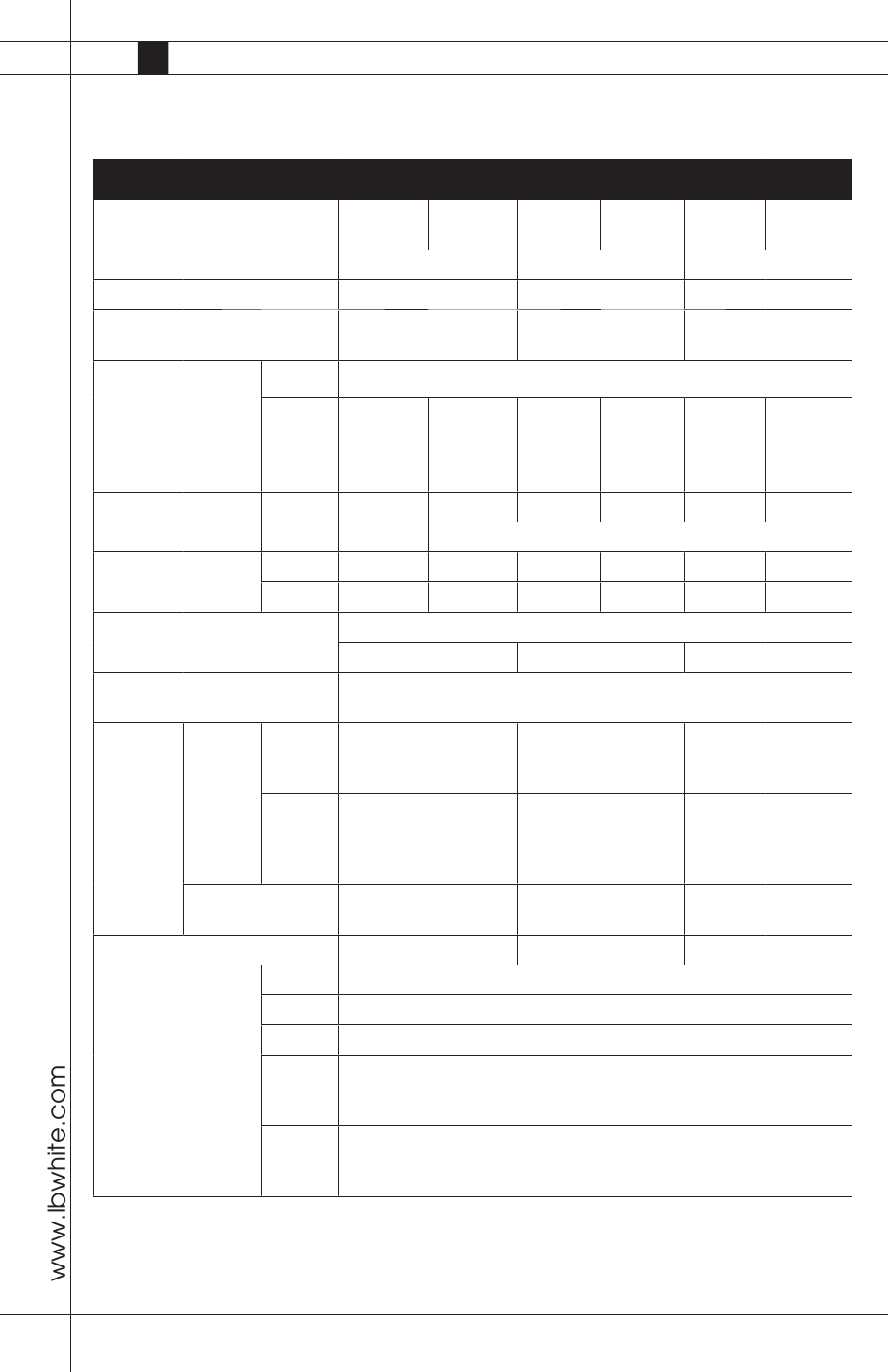 www.lbwhite.com